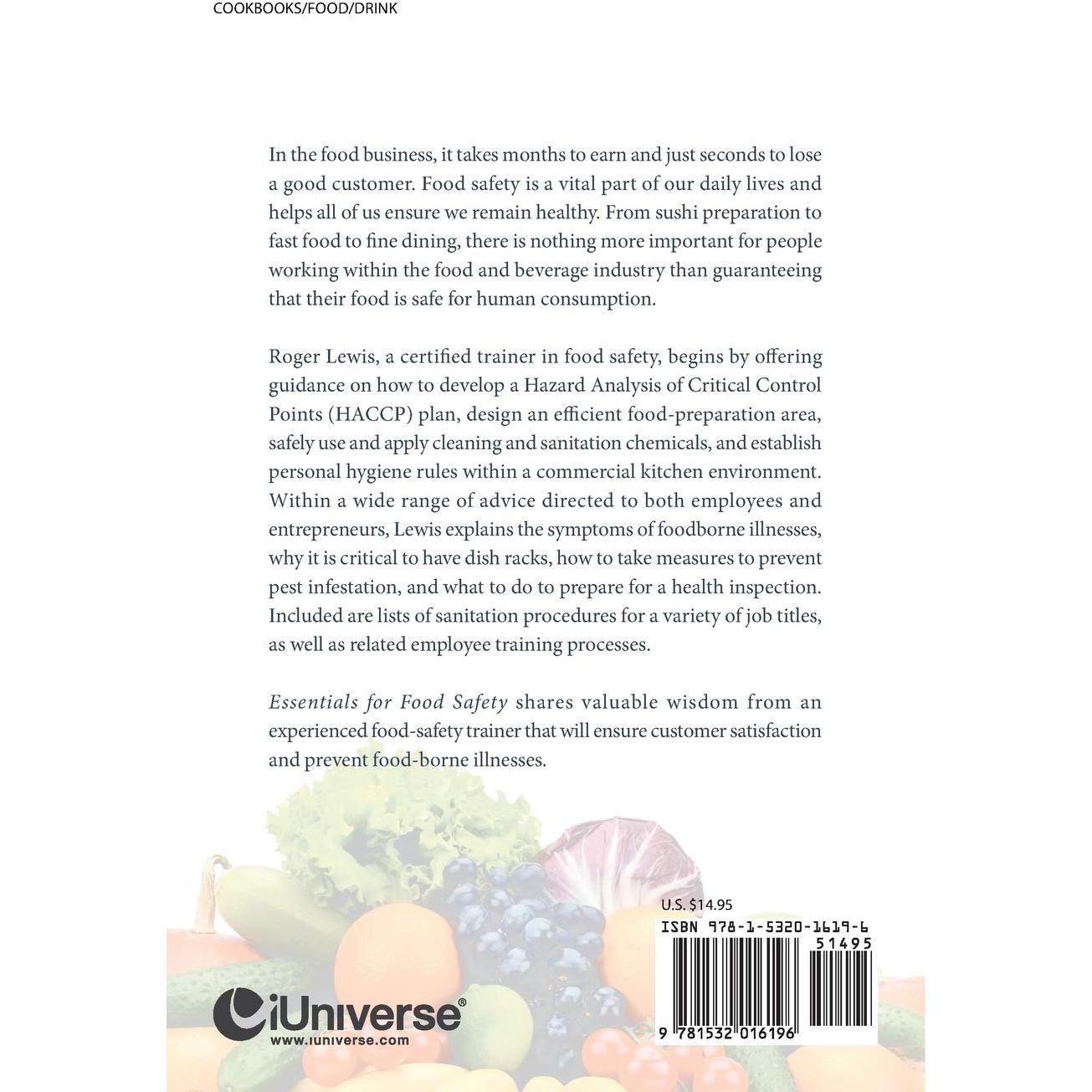 COOKBOOKS/FOOD/DRINK

In the food business, it takes months to earn and just seconds to lose a good customer. Food safety is a vital part of our daily lives and helps all of us ensure we remain healthy. From sushi preparation to fast food to fine dining, there is nothing more important for people working within the food and beverage industry than guaranteeing that their food is safe for human consumption.

Roger Lewis, a certified trainer in food safety, begins by offering guidance on how to develop a Hazard Analysis of Critical Control Points (HACCP) plan, design an efficient food-preparation area, safely use and apply cleaning and sanitation chemicals, and establish personal hygiene rules within a commercial kitchen environment. Within a wide range of advice directed to both employees and entrepreneurs, Lewis explains the symptoms of foodborne illnesses, why it is critical to have dish racks, how to take measures to prevent pest infestation, and what to do to prepare for a health inspection. Included are lists of sanitation procedures for a variety of job titles, as well as related employee training processes.

Essentials for Food Safety shares valuable wisdom from an experienced food-safety trainer that will ensure customer satisfaction and prevent food-borne illnesses.

U.S. $14.95

ISBN 978-1-5320-1619-6

51495

9 781532 016196

iUniverse®
www.iuniverse.com